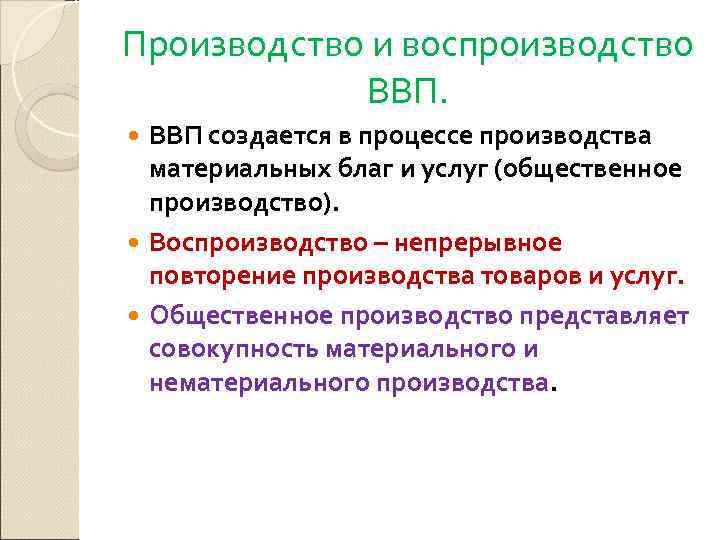 Производство и воспроизводство ВВП.

ВВП создается в процессе производства материальных благ и услуг (общественное производство).

Воспроизводство – непрерывное повторение производства товаров и услуг.

Общественное производство представляет совокупность материального и нематериального производства.